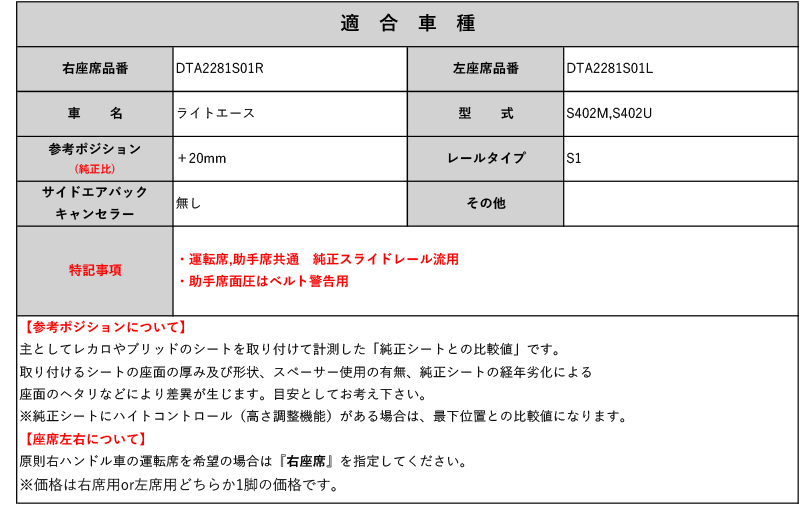 適 合 車 種

| 右座席品番 | DTA2281S01R | 左座席品番 | DTA2281S01L |
|---|---|---|---|
| 車 名 | ライトエース | 型 式 | S402M,S402U |
| 参考ポジション (純正比) | ＋20mm | レールタイプ | S1 |
| サイドエアバック キャンセラー | 無し | その他 | |
| 特記事項 | ・運転席,助手席共通 純正スライドレール流用 ・助手席面圧はベルト警告用 | | |

【参考ポジションについて】
主としてレカロやブリッドのシートを取り付けて計測した「純正シートとの比較値」です。
取り付けるシートの座面の厚み及び形状、スペーサー使用の有無、純正シートの経年劣化による
座面のヘタリなどにより差異が生じます。目安としてお考え下さい。
※純正シートにハイトコントロール（高さ調整機能）がある場合は、最下位置との比較値になります。

【座席左右について】
原則右ハンドル車の運転席を希望の場合は『右座席』を指定してください。
※価格は右席用or左席用どちらか1脚の価格です。